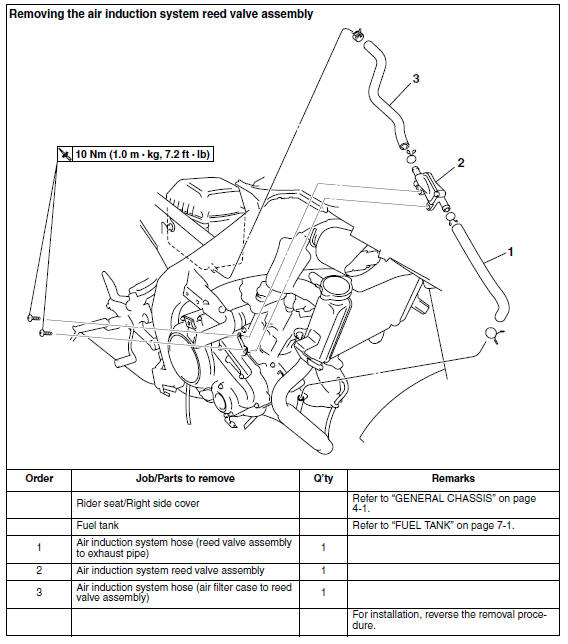 Removing the air induction system reed valve assembly

10 Nm (1.0 m · kg, 7.2 ft · lb)

3

2

1

| Order | Job/Parts to remove | Q'ty | Remarks |
|---|---|---|---|
| | Rider seat/Right side cover | | Refer to "GENERAL CHASSIS" on page 4-1. |
| | Fuel tank | | Refer to "FUEL TANK" on page 7-1. |
| 1 | Air induction system hose (reed valve assembly to exhaust pipe) | 1 | |
| 2 | Air induction system reed valve assembly | 1 | |
| 3 | Air induction system hose (air filter case to reed valve assembly) | 1 | |
| | | | For installation, reverse the removal procedure. |